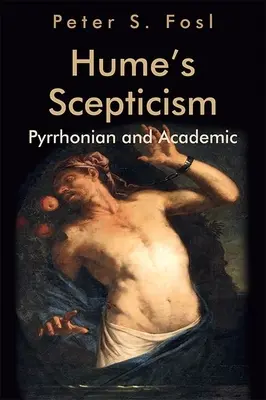 Peter S. Fosl

Hume's Scepticism

Pyrrhonian and Academic